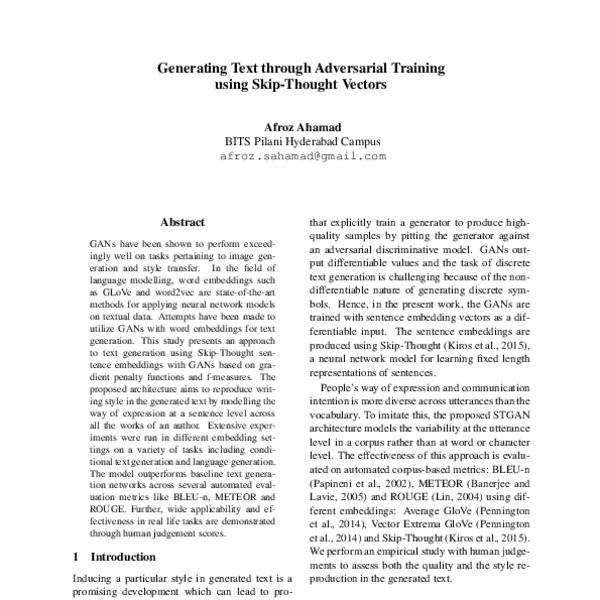 Generating Text through Adversarial Training using Skip-Thought Vectors

Afroz Ahamad
BITS Pilani Hyderabad Campus
afroz.sahamad@gmail.com

Abstract

GANs have been shown to perform exceedingly well on tasks pertaining to image generation and style transfer. In the field of language modelling, word embeddings such as GLoVe and word2vec are state-of-the-art methods for applying neural network models on textual data. Attempts have been made to utilize GANs with word embeddings for text generation. This study presents an approach to text generation using Skip-Thought sentence embeddings with GANs based on gradient penalty functions and f-measures. The proposed architecture aims to reproduce writing style in the generated text by modelling the way of expression at a sentence level across all the works of an author. Extensive experiments were run in different embedding settings on a variety of tasks including conditional text generation and language generation. The model outperforms baseline text generation networks across several automated evaluation metrics like BLEU-n, METEOR and ROUGE. Further, wide applicability and effectiveness in real life tasks are demonstrated through human judgement scores.

1 Introduction

Inducing a particular style in generated text is a promising development which can lead to pro-

that explicitly train a generator to produce high-quality samples by pitting the generator against an adversarial discriminative model. GANs output differentiable values and the task of discrete text generation is challenging because of the non-differentiable nature of generating discrete symbols. Hence, in the present work, the GANs are trained with sentence embedding vectors as a differentiable input. The sentence embeddings are produced using Skip-Thought (Kiros et al., 2015), a neural network model for learning fixed length representations of sentences.

People's way of expression and communication intention is more diverse across utterances than the vocabulary. To imitate this, the proposed STGAN architecture models the variability at the utterance level in a corpus rather than at word or character level. The effectiveness of this approach is evaluated on automated corpus-based metrics: BLEU-n (Papineni et al., 2002), METEOR (Banerjee and Lavie, 2005) and ROUGE (Lin, 2004) using different embeddings: Average GloVe (Pennington et al., 2014), Vector Extrema GloVe (Pennington et al., 2014) and Skip-Thought (Kiros et al., 2015). We perform an empirical study with human judgements to assess both the quality and the style reproduction in the generated text.